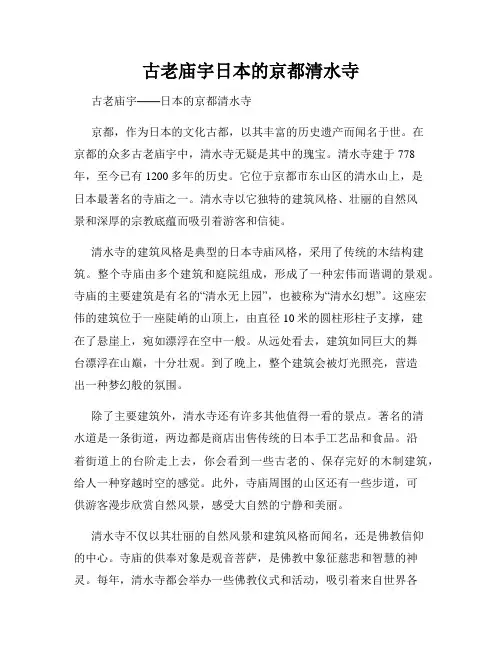 古老庙宇日本的京都清水寺

古老庙宇——日本的京都清水寺

京都，作为日本的文化古都，以其丰富的历史遗产而闻名于世。在京都的众多古老庙宇中，清水寺无疑是其中的瑰宝。清水寺建于 778 年，至今已有 1200 多年的历史。它位于京都市东山区的清水山上，是日本最著名的寺庙之一。清水寺以它独特的建筑风格、壮丽的自然风景和深厚的宗教底蕴而吸引着游客和信徒。

清水寺的建筑风格是典型的日本寺庙风格，采用了传统的木结构建筑。整个寺庙由多个建筑和庭院组成，形成了一种宏伟而谐调的景观。寺庙的主要建筑是有名的“清水无上园”，也被称为“清水幻想”。这座宏伟的建筑位于一座陡峭的山顶上，由直径 10 米的圆柱形柱子支撑，建在了悬崖上，宛如漂浮在空中一般。从远处看去，建筑如同巨大的舞台漂浮在山巅，十分壮观。到了晚上，整个建筑会被灯光照亮，营造出一种梦幻般的氛围。

除了主要建筑外，清水寺还有许多其他值得一看的景点。著名的清水道是一条街道，两边都是商店出售传统的日本手工艺品和食品。沿着街道上的台阶走上去，你会看到一些古老的、保存完好的木制建筑，给人一种穿越时空的感觉。此外，寺庙周围的山区还有一些步道，可供游客漫步欣赏自然风景，感受大自然的宁静和美丽。

清水寺不仅以其壮丽的自然风景和建筑风格而闻名，还是佛教信仰的中心。寺庙的供奉对象是观音菩萨，是佛教中象征慈悲和智慧的神灵。每年，清水寺都会举办一些佛教仪式和活动，吸引着来自世界各